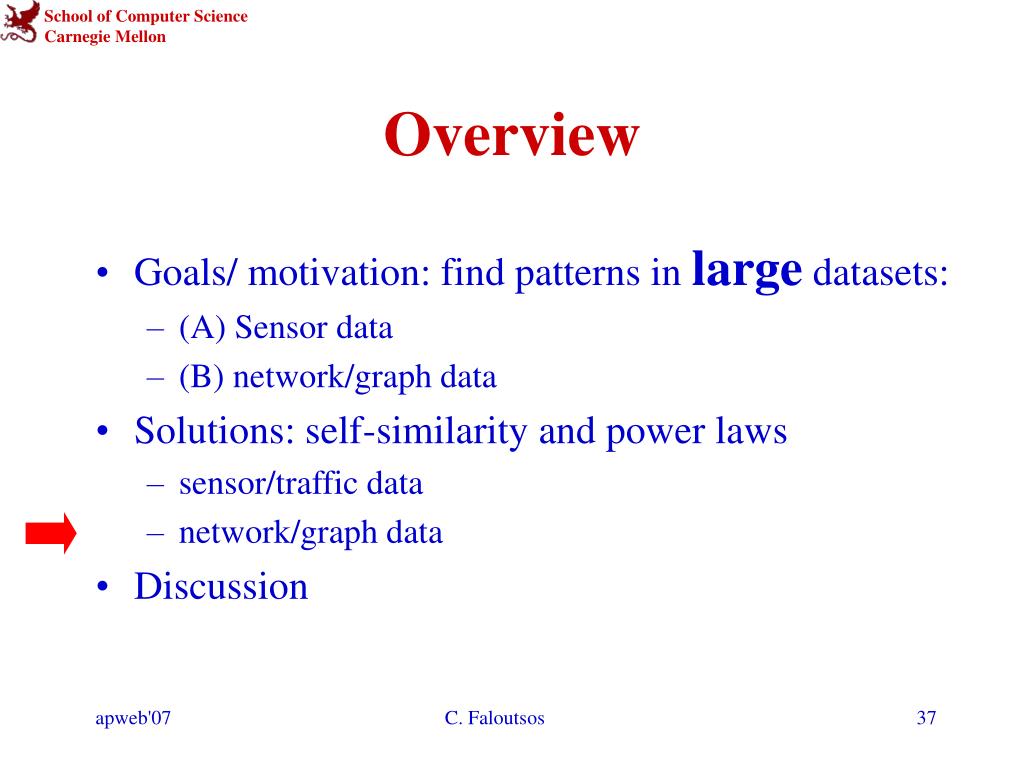 School of Computer Science
Carnegie Mellon

Overview

• Goals/ motivation: find patterns in large datasets:
– (A) Sensor data
– (B) network/graph data
• Solutions: self-similarity and power laws
– sensor/traffic data
– network/graph data
• Discussion

apweb'07
C. Faloutsos
37